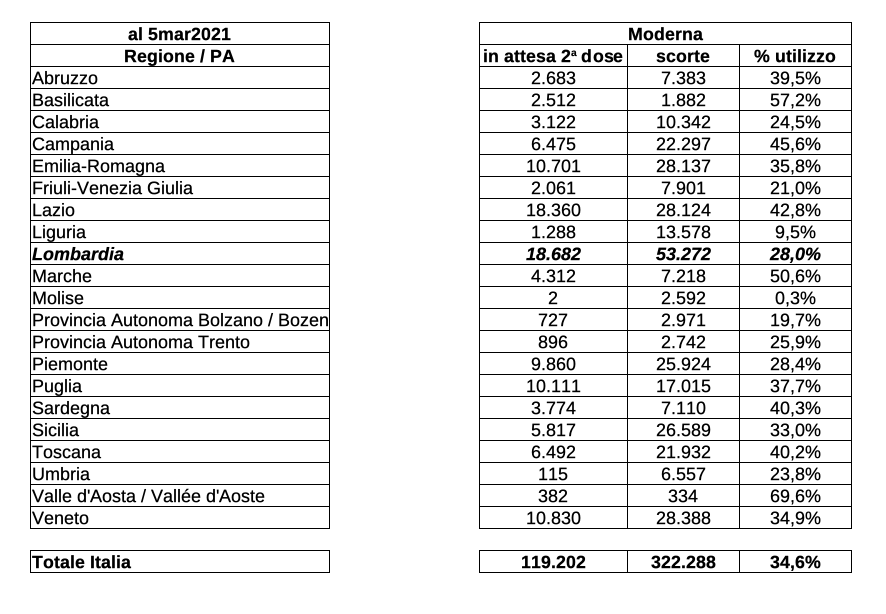 | al 5mar2021 | Moderna | | |
|---|---|---|---|
| Regione / PA | in attesa 2ª dose | scorte | % utilizzo |
| Abruzzo | 2.683 | 7.383 | 39,5% |
| Basilicata | 2.512 | 1.882 | 57,2% |
| Calabria | 3.122 | 10.342 | 24,5% |
| Campania | 6.475 | 22.297 | 45,6% |
| Emilia-Romagna | 10.701 | 28.137 | 35,8% |
| Friuli-Venezia Giulia | 2.061 | 7.901 | 21,0% |
| Lazio | 18.360 | 28.124 | 42,8% |
| Liguria | 1.288 | 13.578 | 9,5% |
| Lombardia | 18.682 | 53.272 | 28,0% |
| Marche | 4.312 | 7.218 | 50,6% |
| Molise | 2 | 2.592 | 0,3% |
| Provincia Autonoma Bolzano / Bozen | 727 | 2.971 | 19,7% |
| Provincia Autonoma Trento | 896 | 2.742 | 25,9% |
| Piemonte | 9.860 | 25.924 | 28,4% |
| Puglia | 10.111 | 17.015 | 37,7% |
| Sardegna | 3.774 | 7.110 | 40,3% |
| Sicilia | 5.817 | 26.589 | 33,0% |
| Toscana | 6.492 | 21.932 | 40,2% |
| Umbria | 115 | 6.557 | 23,8% |
| Valle d'Aosta / Vallée d'Aoste | 382 | 334 | 69,6% |
| Veneto | 10.830 | 28.388 | 34,9% |
| Totale Italia | 119.202 | 322.288 | 34,6% |